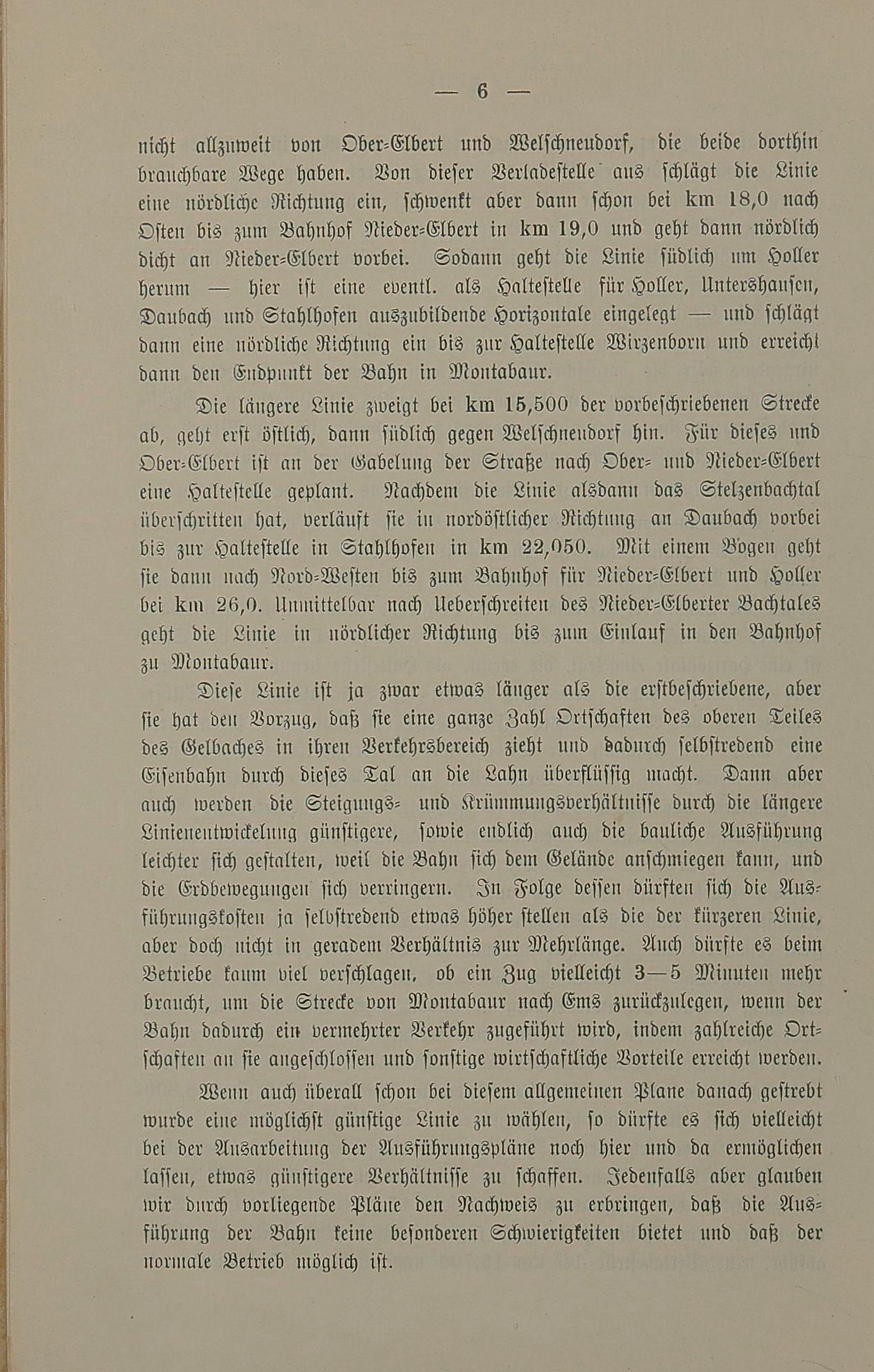 — 6 —

nicht allzuweit von Ober-Elbert und Welschneudorf, die beide dorthin brauchbare Wege haben. Von dieser Verladestelle aus schlägt die Linie eine nördliche Richtung ein, schwenkt aber dann schon bei km 18,0 nach Osten bis zum Bahnhof Nieder-Elbert in km 19,0 und geht dann nördlich dicht an Nieder-Elbert vorbei. Sodann geht die Linie südlich um Holler herum — hier ist eine eventl. als Haltestelle für Holler, Untershausen, Daubach und Stahlhofen auszubildende Horizontale eingelegt — und schlägt dann eine nördliche Richtung ein bis zur Haltestelle Wirzenborn und erreicht dann den Endpunkt der Bahn in Montabaur.

Die längere Linie zweigt bei km 15,500 der vorbeschriebenen Strecke ab, geht erst östlich, dann südlich gegen Welschneudorf hin. Für dieses und Ober-Elbert ist an der Gabelung der Straße nach Ober- und Nieder-Elbert eine Haltestelle geplant. Nachdem die Linie alsdann das Stelzenbachtal überschritten hat, verläuft sie in nordöstlicher Richtung an Daubach vorbei bis zur Haltestelle in Stahlhofen in km 22,050. Mit einem Bogen geht sie dann nach Nord-Westen bis zum Bahnhof für Nieder-Elbert und Holler bei km 26,0. Unmittelbar nach Ueberschreiten des Nieder-Elberter Bachtales geht die Linie in nördlicher Richtung bis zum Einlauf in den Bahnhof zu Montabaur.

Diese Linie ist ja zwar etwas länger als die erstbeschriebene, aber sie hat den Vorzug, daß sie eine ganze Zahl Ortschaften des oberen Teiles des Gelbaches in ihren Verkehrsbereich zieht und dadurch selbstredend eine Eisenbahn durch dieses Tal an die Lahn überflüssig macht. Dann aber auch werden die Steigungs- und Krümmungsverhältnisse durch die längere Linienentwickelung günstigere, sowie endlich auch die bauliche Ausführung leichter sich gestalten, weil die Bahn sich dem Gelände anschmiegen kann, und die Erdbewegungen sich verringern. In Folge dessen dürften sich die Ausführungskosten ja selbstredend etwas höher stellen als die der kürzeren Linie, aber doch nicht in geradem Verhältnis zur Mehrlänge. Auch dürfte es beim Betriebe kaum viel verschlagen, ob ein Zug vielleicht 3—5 Minuten mehr braucht, um die Strecke von Montabaur nach Ems zurückzulegen, wenn der Bahn dadurch ein vermehrter Verkehr zugeführt wird, indem zahlreiche Ortschaften an sie angeschlossen und sonstige wirtschaftliche Vorteile erreicht werden.

Wenn auch überall schon bei diesem allgemeinen Plane danach gestrebt wurde eine möglichst günstige Linie zu wählen, so dürfte es sich vielleicht bei der Ausarbeitung der Ausführungspläne noch hier und da ermöglichen lassen, etwas günstigere Verhältnisse zu schaffen. Jedenfalls aber glauben wir durch vorliegende Pläne den Nachweis zu erbringen, daß die Ausführung der Bahn keine besonderen Schwierigkeiten bietet und daß der normale Betrieb möglich ist.